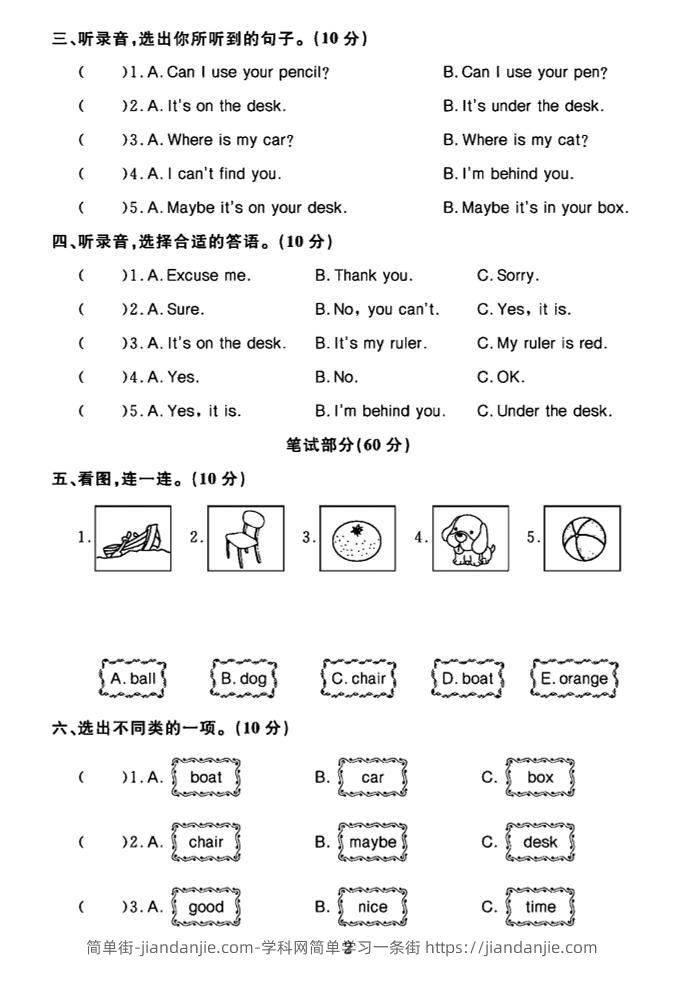 三、听录音，选出你所听到的句子。(10 分)

(　　)1. A. Can I use your pencil?　　B. Can I use your pen?

(　　)2. A. It's on the desk.　　B. It's under the desk.

(　　)3. A. Where is my car?　　B. Where is my cat?

(　　)4. A. I can't find you.　　B. I'm behind you.

(　　)5. A. Maybe it's on your desk.　　B. Maybe it's in your box.

四、听录音，选择合适的答语。(10 分)

(　　)1. A. Excuse me.　　B. Thank you.　　C. Sorry.

(　　)2. A. Sure.　　B. No, you can't.　　C. Yes, it is.

(　　)3. A. It's on the desk.　　B. It's my ruler.　　C. My ruler is red.

(　　)4. A. Yes.　　B. No.　　C. OK.

(　　)5. A. Yes, it is.　　B. I'm behind you.　　C. Under the desk.

笔试部分(60 分)

五、看图，连一连。(10 分)

1.　2.　3.　4.　5.

A. ball　B. dog　C. chair　D. boat　E. orange

六、选出不同类的一项。(10 分)

(　　)1. A. boat　B. car　C. box

(　　)2. A. chair　B. maybe　C. desk

(　　)3. A. good　B. nice　C. time

简单街-jiandanjie.com-学科网简单学习一条街 https://jiandanjie.com